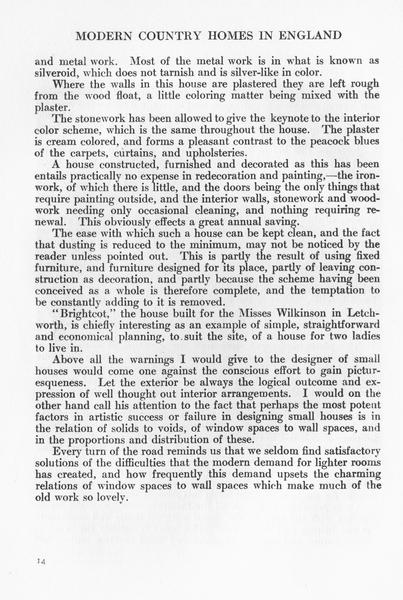 MODERN COUNTRY HOMES IN ENGLAND

and metal work. Most of the metal work is in what is known as silveroid, which does not tarnish and is silver-like in color.

Where the walls in this house are plastered they are left rough from the wood float, a little coloring matter being mixed with the plaster.

The stonework has been allowed to give the keynote to the interior color scheme, which is the same throughout the house. The plaster is cream colored, and forms a pleasant contrast to the peacock blues of the carpets, curtains, and upholsteries.

A house constructed, furnished and decorated as this has been entails practically no expense in redecoration and painting,—the ironwork, of which there is little, and the doors being the only things that require painting outside, and the interior walls, stonework and woodwork needing only occasional cleaning, and nothing requiring renewal. This obviously effects a great annual saving.

The ease with which such a house can be kept clean, and the fact that dusting is reduced to the minimum, may not be noticed by the reader unless pointed out. This is partly the result of using fixed furniture, and furniture designed for its place, partly of leaving construction as decoration, and partly because the scheme having been conceived as a whole is therefore complete, and the temptation to be constantly adding to it is removed.

"Brightcot," the house built for the Misses Wilkinson in Letchworth, is chiefly interesting as an example of simple, straightforward and economical planning, to suit the site, of a house for two ladies to live in.

Above all the warnings I would give to the designer of small houses would come one against the conscious effort to gain picturesqueness. Let the exterior be always the logical outcome and expression of well thought out interior arrangements. I would on the other hand call his attention to the fact that perhaps the most potent factors in artistic success or failure in designing small houses is in the relation of solids to voids, of window spaces to wall spaces, and in the proportions and distribution of these.

Every turn of the road reminds us that we seldom find satisfactory solutions of the difficulties that the modern demand for lighter rooms has created, and how frequently this demand upsets the charming relations of window spaces to wall spaces which make much of the old work so lovely.

14